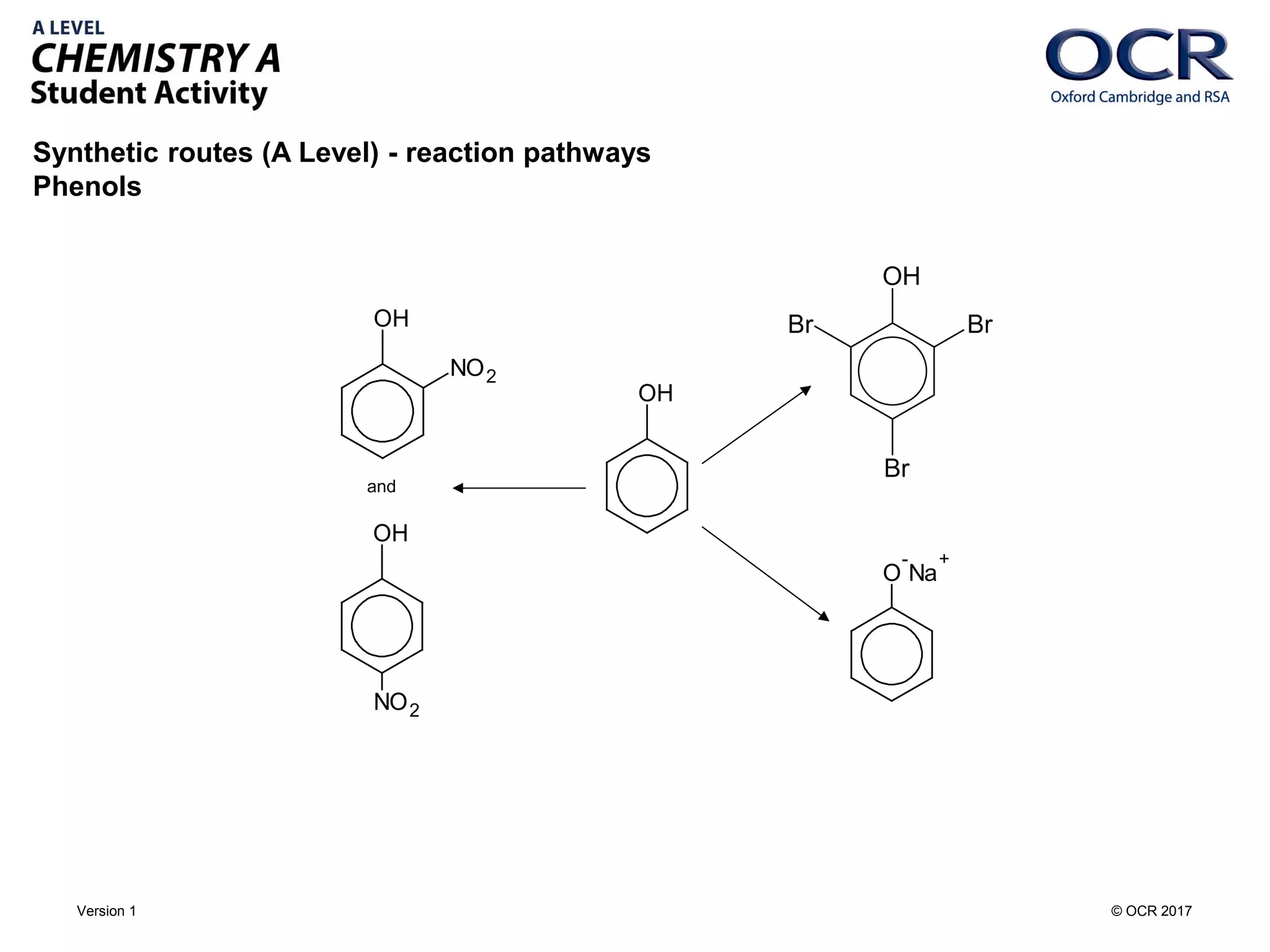 A LEVEL
CHEMISTRY A
Student Activity

OCR
Oxford Cambridge and RSA

Synthetic routes (A Level) - reaction pathways
Phenols

OH
$NO_2$

and

OH

$NO_2$

OH

OH
Br
Br

Br

$O^-Na^+$

Version 1

© OCR 2017